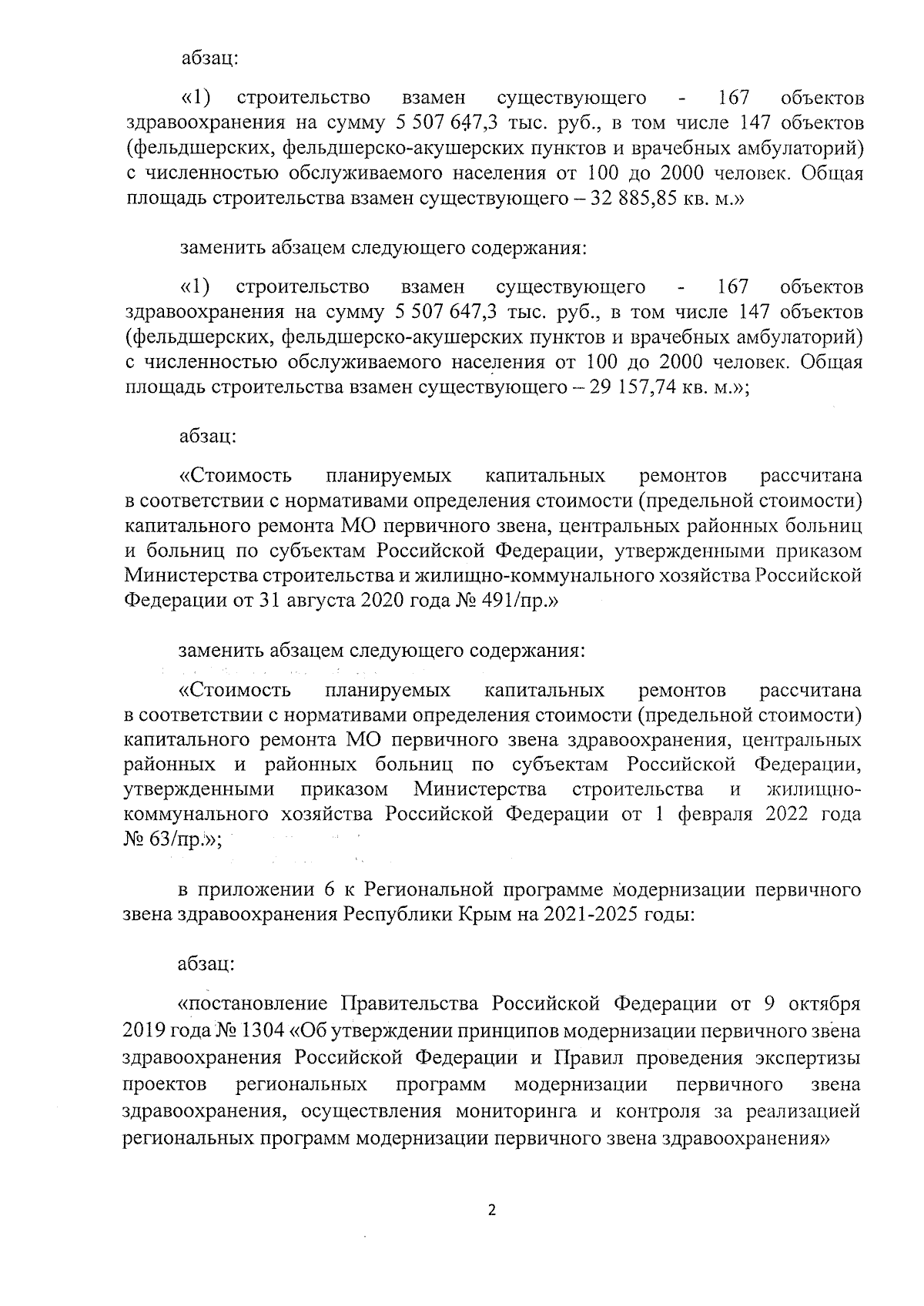 абзац:

«1) строительство взамен существующего - 167 объектов здравоохранения на сумму 5 507 647,3 тыс. руб., в том числе 147 объектов (фельдшерских, фельдшерско-акушерских пунктов и врачебных амбулаторий) с численностью обслуживаемого населения от 100 до 2000 человек. Общая площадь строительства взамен существующего – 32 885,85 кв. м.»

заменить абзацем следующего содержания:

«1) строительство взамен существующего - 167 объектов здравоохранения на сумму 5 507 647,3 тыс. руб., в том числе 147 объектов (фельдшерских, фельдшерско-акушерских пунктов и врачебных амбулаторий) с численностью обслуживаемого населения от 100 до 2000 человек. Общая площадь строительства взамен существующего – 29 157,74 кв. м.»;

абзац:

«Стоимость планируемых капитальных ремонтов рассчитана в соответствии с нормативами определения стоимости (предельной стоимости) капитального ремонта МО первичного звена, центральных районных больниц и больниц по субъектам Российской Федерации, утвержденными приказом Министерства строительства и жилищно-коммунального хозяйства Российской Федерации от 31 августа 2020 года № 491/пр.»

заменить абзацем следующего содержания:

«Стоимость планируемых капитальных ремонтов рассчитана в соответствии с нормативами определения стоимости (предельной стоимости) капитального ремонта МО первичного звена здравоохранения, центральных районных и районных больниц по субъектам Российской Федерации, утвержденными приказом Министерства строительства и жилищно-коммунального хозяйства Российской Федерации от 1 февраля 2022 года № 63/пр.»;

в приложении 6 к Региональной программе модернизации первичного звена здравоохранения Республики Крым на 2021-2025 годы:

абзац:

«постановление Правительства Российской Федерации от 9 октября 2019 года № 1304 «Об утверждении принципов модернизации первичного звена здравоохранения Российской Федерации и Правил проведения экспертизы проектов региональных программ модернизации первичного звена здравоохранения, осуществления мониторинга и контроля за реализацией региональных программ модернизации первичного звена здравоохранения»

2